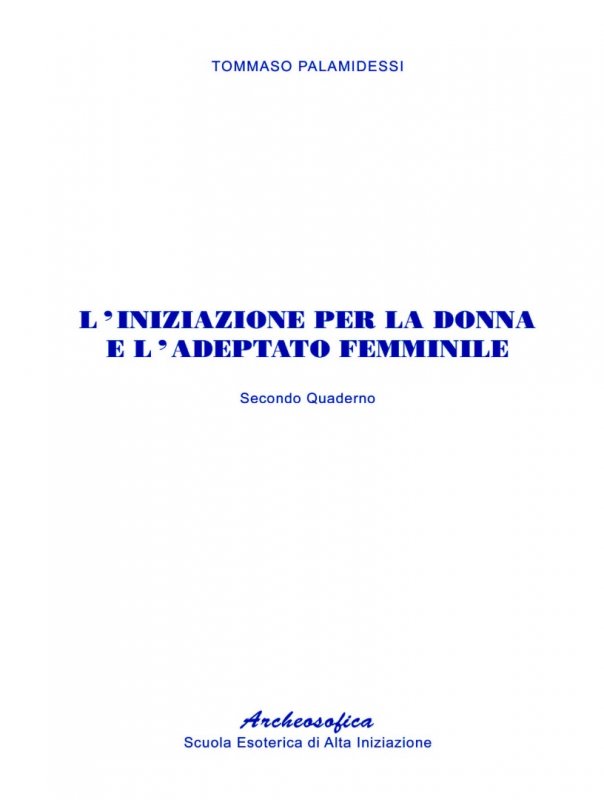 TOMMASO PALAMIDESSI

L'INIZIAZIONE PER LA DONNA
E L'ADEPTATO FEMMINILE

Secondo Quaderno

Archeosofica
Scuola Esoterica di Alta Iniziazione